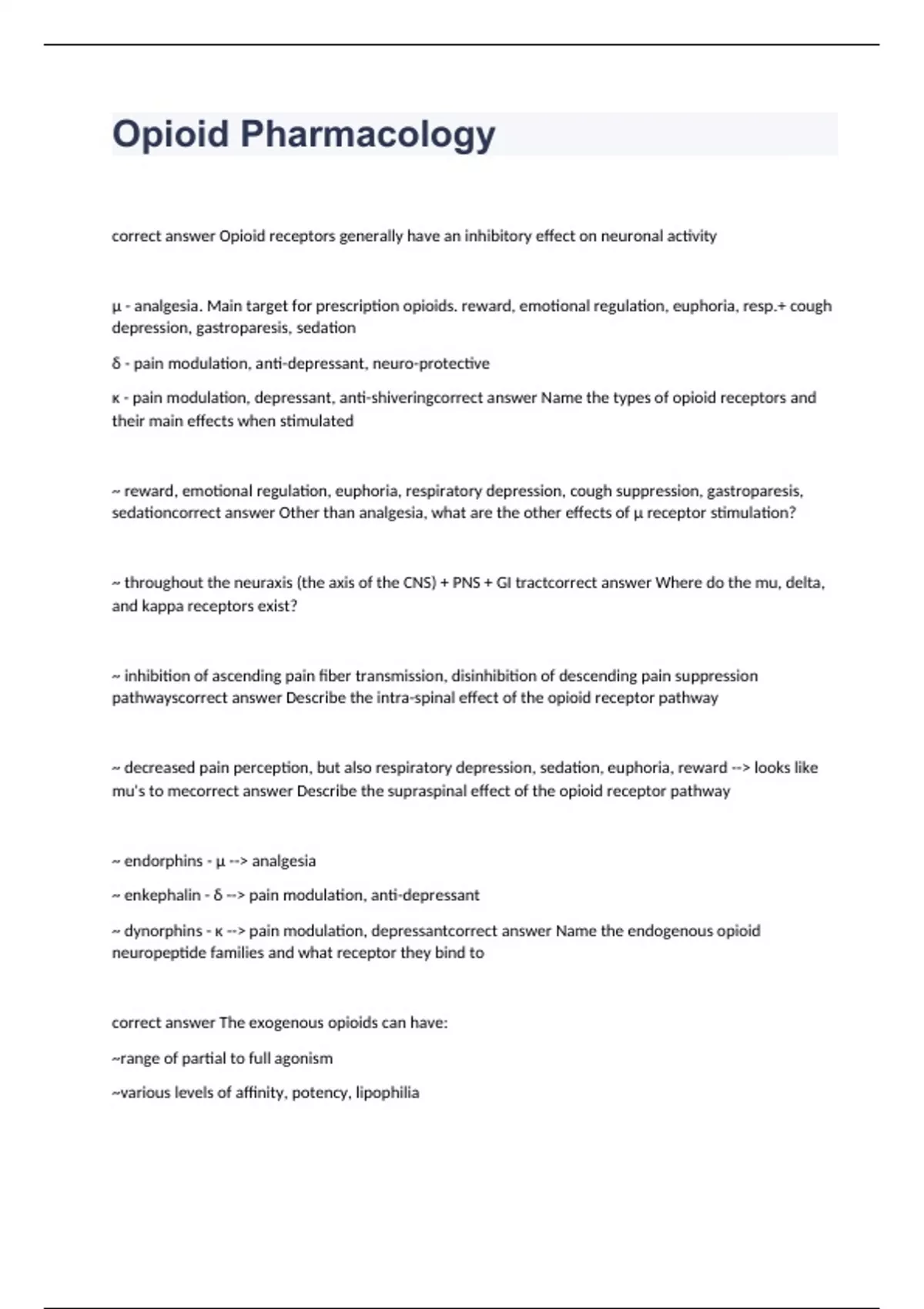 Opioid Pharmacology

correct answer Opioid receptors generally have an inhibitory effect on neuronal activity

μ - analgesia. Main target for prescription opioids. reward, emotional regulation, euphoria, resp.+ cough depression, gastroparesis, sedation

δ - pain modulation, anti-depressant, neuro-protective

κ - pain modulation, depressant, anti-shiveringcorrect answer Name the types of opioid receptors and their main effects when stimulated

~ reward, emotional regulation, euphoria, respiratory depression, cough suppression, gastroparesis, sedationcorrect answer Other than analgesia, what are the other effects of μ receptor stimulation?

~ throughout the neuraxis (the axis of the CNS) + PNS + GI tractcorrect answer Where do the mu, delta, and kappa receptors exist?

~ inhibition of ascending pain fiber transmission, disinhibition of descending pain suppression pathwayscorrect answer Describe the intra-spinal effect of the opioid receptor pathway

~ decreased pain perception, but also respiratory depression, sedation, euphoria, reward --> looks like mu's to mecorrect answer Describe the supraspinal effect of the opioid receptor pathway

~ endorphins - μ --> analgesia

~ enkephalin - δ --> pain modulation, anti-depressant

~ dynorphins - κ --> pain modulation, depressantcorrect answer Name the endogenous opioid neuropeptide families and what receptor they bind to

correct answer The exogenous opioids can have:

~range of partial to full agonism

~various levels of affinity, potency, lipophilia